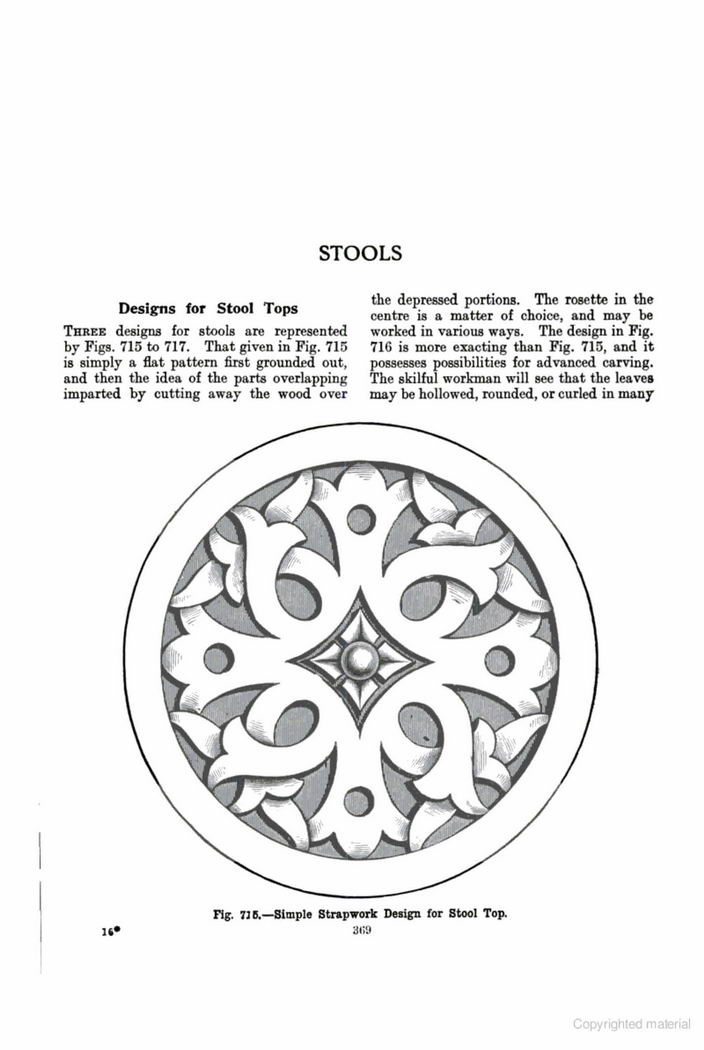 STOOLS

Designs for Stool Tops

THREE designs for stools are represented by Figs. 715 to 717. That given in Fig. 715 is simply a flat pattern first grounded out, and then the idea of the parts overlapping imparted by cutting away the wood over the depressed portions. The rosette in the centre is a matter of choice, and may be worked in various ways. The design in Fig. 716 is more exacting than Fig. 715, and it possesses possibilities for advanced carving. The skilful workman will see that the leaves may be hollowed, rounded, or curled in many

Fig. 715.—Simple Strapwork Design for Stool Top.

16*

369

Copyrighted material